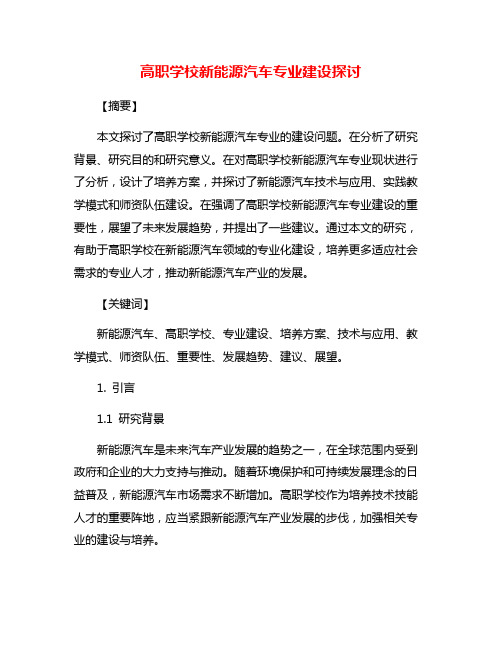 高职学校新能源汽车专业建设探讨

【摘要】

本文探讨了高职学校新能源汽车专业的建设问题。在分析了研究背景、研究目的和研究意义。在对高职学校新能源汽车专业现状进行了分析，设计了培养方案，并探讨了新能源汽车技术与应用、实践教学模式和师资队伍建设。在强调了高职学校新能源汽车专业建设的重要性，展望了未来发展趋势，并提出了一些建议。通过本文的研究，有助于高职学校在新能源汽车领域的专业化建设，培养更多适应社会需求的专业人才，推动新能源汽车产业的发展。

【关键词】

新能源汽车、高职学校、专业建设、培养方案、技术与应用、教学模式、师资队伍、重要性、发展趋势、建议、展望。

1. 引言

1.1 研究背景

新能源汽车是未来汽车产业发展的趋势之一，在全球范围内受到政府和企业的大力支持与推动。随着环境保护和可持续发展理念的日益普及，新能源汽车市场需求不断增加。高职学校作为培养技术技能人才的重要阵地，应当紧跟新能源汽车产业发展的步伐，加强相关专业的建设与培养。